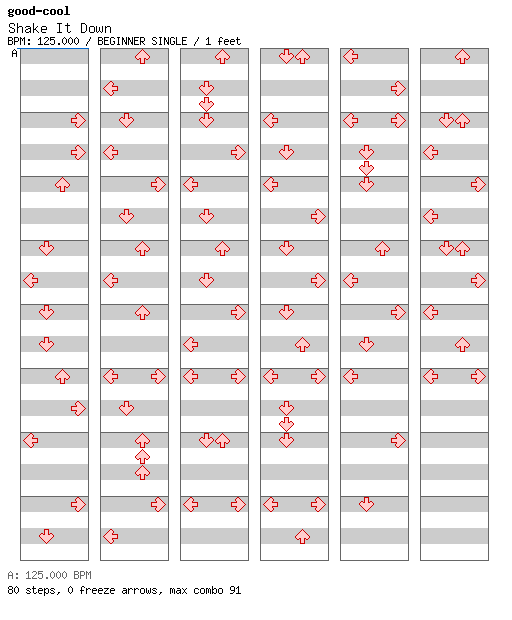 good-cool
Shake It Down
BPM: 125.000 / BEGINNER SINGLE / 1 feet
A

A: 125.000 BPM
80 steps, 0 freeze arrows, max combo 91